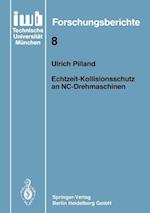 iwb
Technische
Universität
München

Forschungsberichte

8

Ulrich Pilland

Echtzeit-Kollisionsschutz an NC-Drehmaschinen

Springer-Verlag
Berlin Heidelberg GmbH